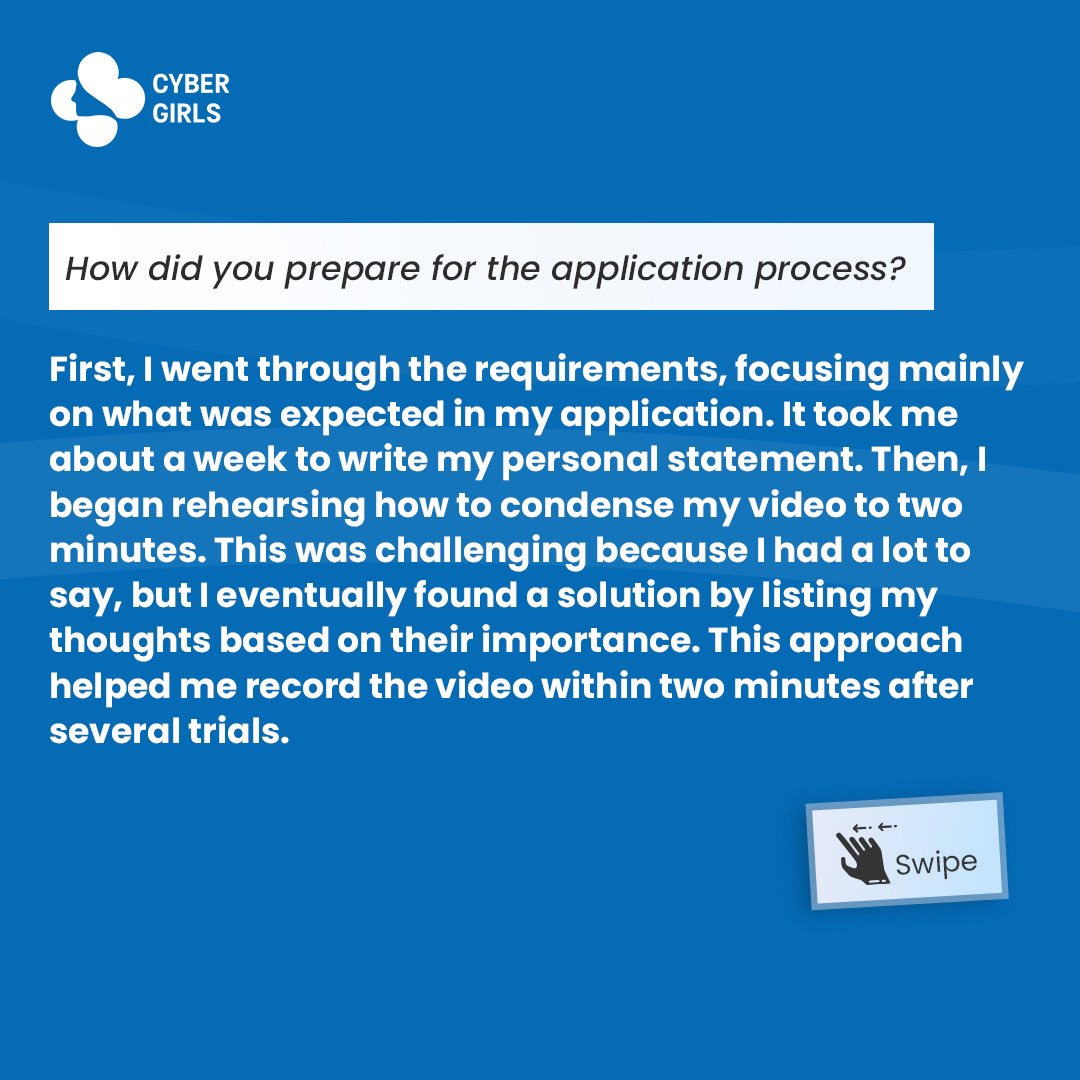 CYBER GIRLS

How did you prepare for the application process?

First, I went through the requirements, focusing mainly on what was expected in my application. It took me about a week to write my personal statement. Then, I began rehearsing how to condense my video to two minutes. This was challenging because I had a lot to say, but I eventually found a solution by listing my thoughts based on their importance. This approach helped me record the video within two minutes after several trials.

Swipe